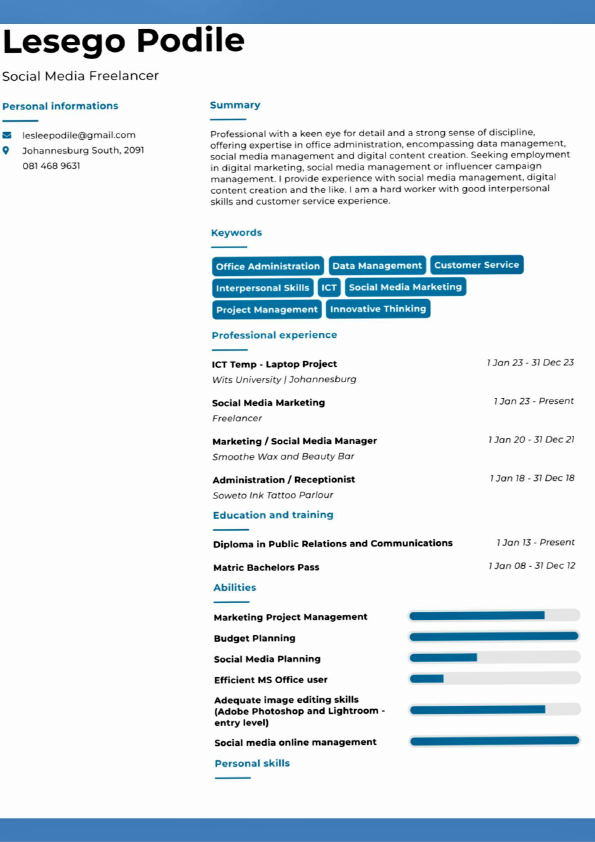 Lesego Podile

Social Media Freelancer

Personal informations

lesleepodile@gmail.com
Johannesburg South, 2091
081 468 9631

Summary

Professional with a keen eye for detail and a strong sense of discipline, offering expertise in office administration, encompassing data management, social media management and digital content creation. Seeking employment in digital marketing, social media management or influencer campaign management. I provide experience with social media management, digital content creation and the like. I am a hard worker with good interpersonal skills and customer service experience.

Keywords

Office Administration
Data Management
Customer Service
Interpersonal Skills
ICT
Social Media Marketing
Project Management
Innovative Thinking

Professional experience

ICT Temp - Laptop Project
1 Jan 23 - 31 Dec 23
Wits University | Johannesburg

Social Media Marketing
1 Jan 23 - Present
Freelancer

Marketing / Social Media Manager
1 Jan 20 - 31 Dec 21
Smoothe Wax and Beauty Bar

Administration / Receptionist
1 Jan 18 - 31 Dec 18
Soweto Ink Tattoo Parlour

Education and training

Diploma in Public Relations and Communications
1 Jan 13 - Present

Matric Bachelors Pass
1 Jan 08 - 31 Dec 12

Abilities

Marketing Project Management
Budget Planning
Social Media Planning
Efficient MS Office user
Adequate image editing skills (Adobe Photoshop and Lightroom - entry level)
Social media online management

Personal skills